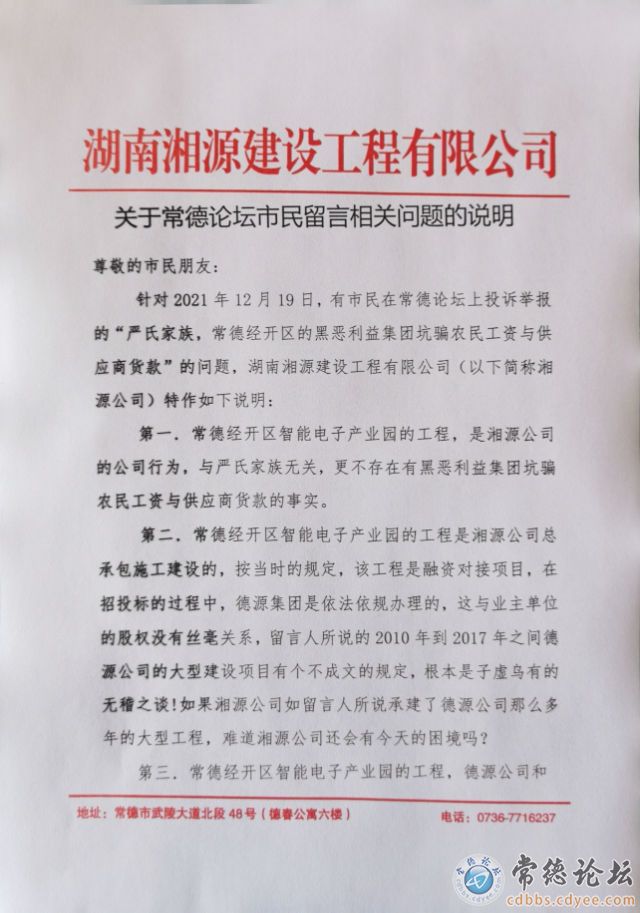 湖南湘源建设工程有限公司

关于常德论坛市民留言相关问题的说明

尊敬的市民朋友：

针对 2021 年 12 月 19 日，有市民在常德论坛上投诉举报的“严氏家族，常德经开区的黑恶利益集团坑骗农民工资与供应商货款”的问题，湖南湘源建设工程有限公司（以下简称湘源公司）特作如下说明：

第一．常德经开区智能电子产业园的工程，是湘源公司的公司行为，与严氏家族无关，更不存在有黑恶利益集团坑骗农民工资与供应商货款的事实。

第二．常德经开区智能电子产业园的工程是湘源公司总承包施工建设的，按当时的规定，该工程是融资对接项目，在招投标的过程中，德源集团是依法依规办理的，这与业主单位的股权没有丝毫关系，留言人所说的 2010 年到 2017 年之间德源公司的大型建设项目有个不成文的规定，根本是子虚乌有的无稽之谈！如果湘源公司如留言人所说承建了德源公司那么多年的大型工程，难道湘源公司还会有今天的困境吗？

第三．常德经开区智能电子产业园的工程，德源公司和

地址：常德市武陵大道北段 48 号（德春公寓六楼）

电话：0736-7716237

常德论坛
cdbbs.cdyee.com